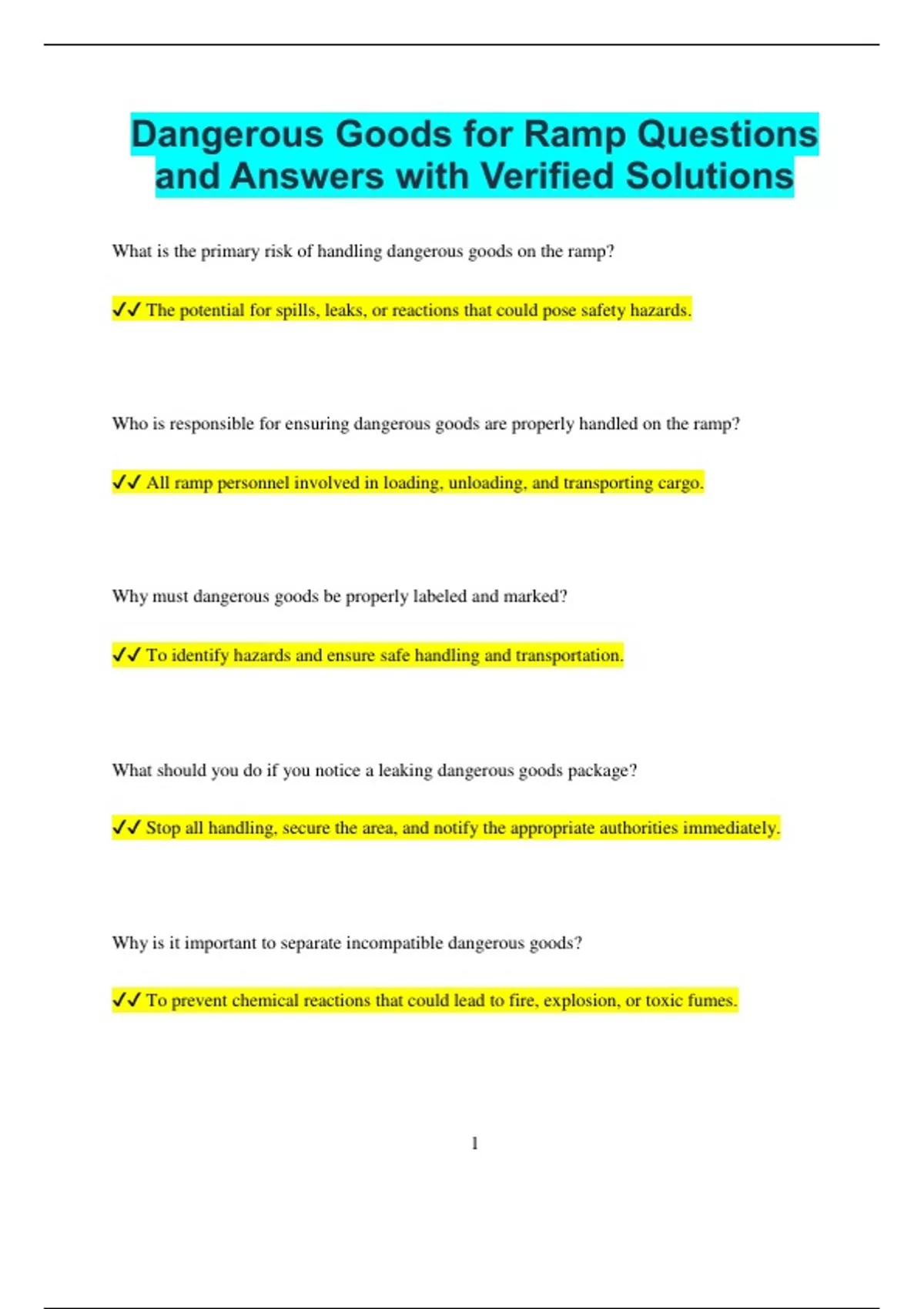 Dangerous Goods for Ramp Questions and Answers with Verified Solutions

What is the primary risk of handling dangerous goods on the ramp?

✓✓ The potential for spills, leaks, or reactions that could pose safety hazards.

Who is responsible for ensuring dangerous goods are properly handled on the ramp?

✓✓ All ramp personnel involved in loading, unloading, and transporting cargo.

Why must dangerous goods be properly labeled and marked?

✓✓ To identify hazards and ensure safe handling and transportation.

What should you do if you notice a leaking dangerous goods package?

✓✓ Stop all handling, secure the area, and notify the appropriate authorities immediately.

Why is it important to separate incompatible dangerous goods?

✓✓ To prevent chemical reactions that could lead to fire, explosion, or toxic fumes.

1